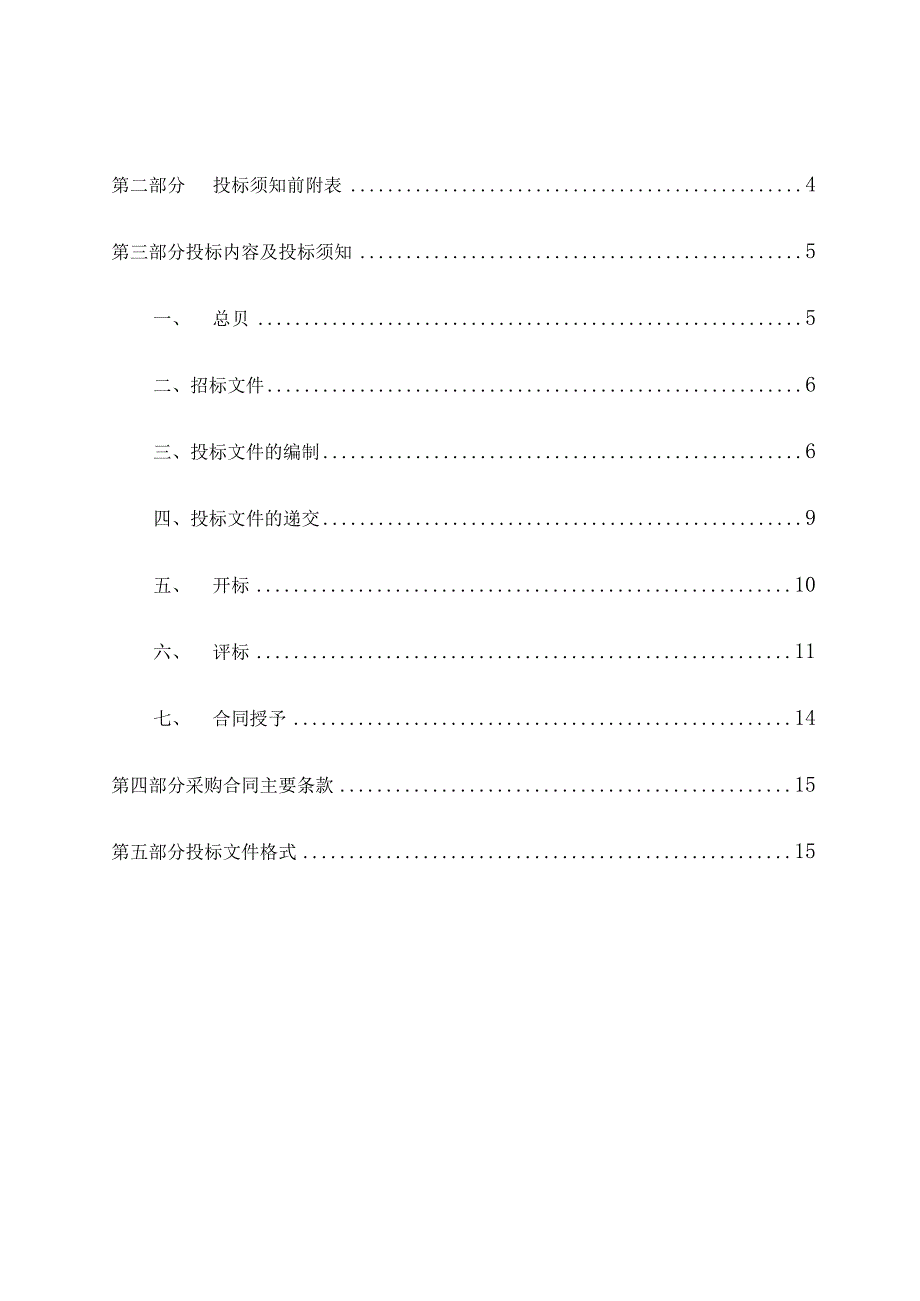 第二部分　投标须知前附表 ........................................ 4

第三部分投标内容及投标须知 ........................................ 5

一、　总贝 ........................................ 5

二、招标文件 ........................................ 6

三、投标文件的编制 ........................................ 6

四、投标文件的递交 ........................................ 9

五、　开标 ........................................ 10

六、　评标 ........................................ 11

七、　合同授予 ........................................ 14

第四部分采购合同主要条款 ........................................ 15

第五部分投标文件格式 ........................................ 15